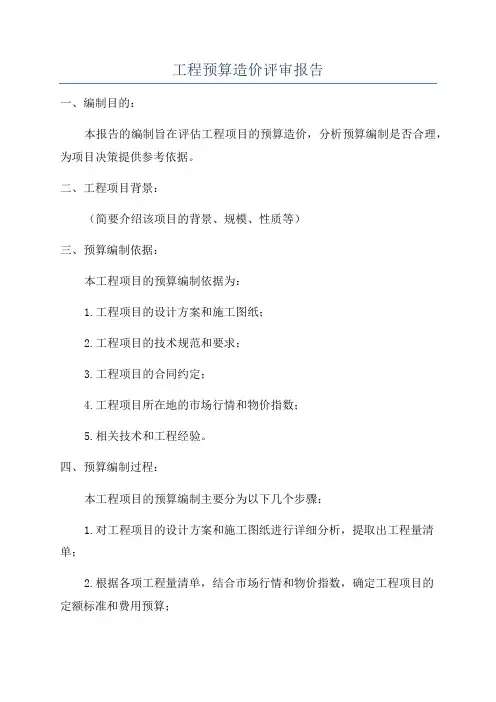 工程预算造价评审报告

一、编制目的：

本报告的编制旨在评估工程项目的预算造价，分析预算编制是否合理，为项目决策提供参考依据。

二、工程项目背景：

（简要介绍该项目的背景、规模、性质等）

三、预算编制依据：

本工程项目的预算编制依据为：

1.工程项目的设计方案和施工图纸；

2.工程项目的技术规范和要求；

3.工程项目的合同约定；

4.工程项目所在地的市场行情和物价指数；

5.相关技术和工程经验。

四、预算编制过程：

本工程项目的预算编制主要分为以下几个步骤：

1.对工程项目的设计方案和施工图纸进行详细分析，提取出工程量清单；

2.根据各项工程量清单，结合市场行情和物价指数，确定工程项目的定额标准和费用预算；